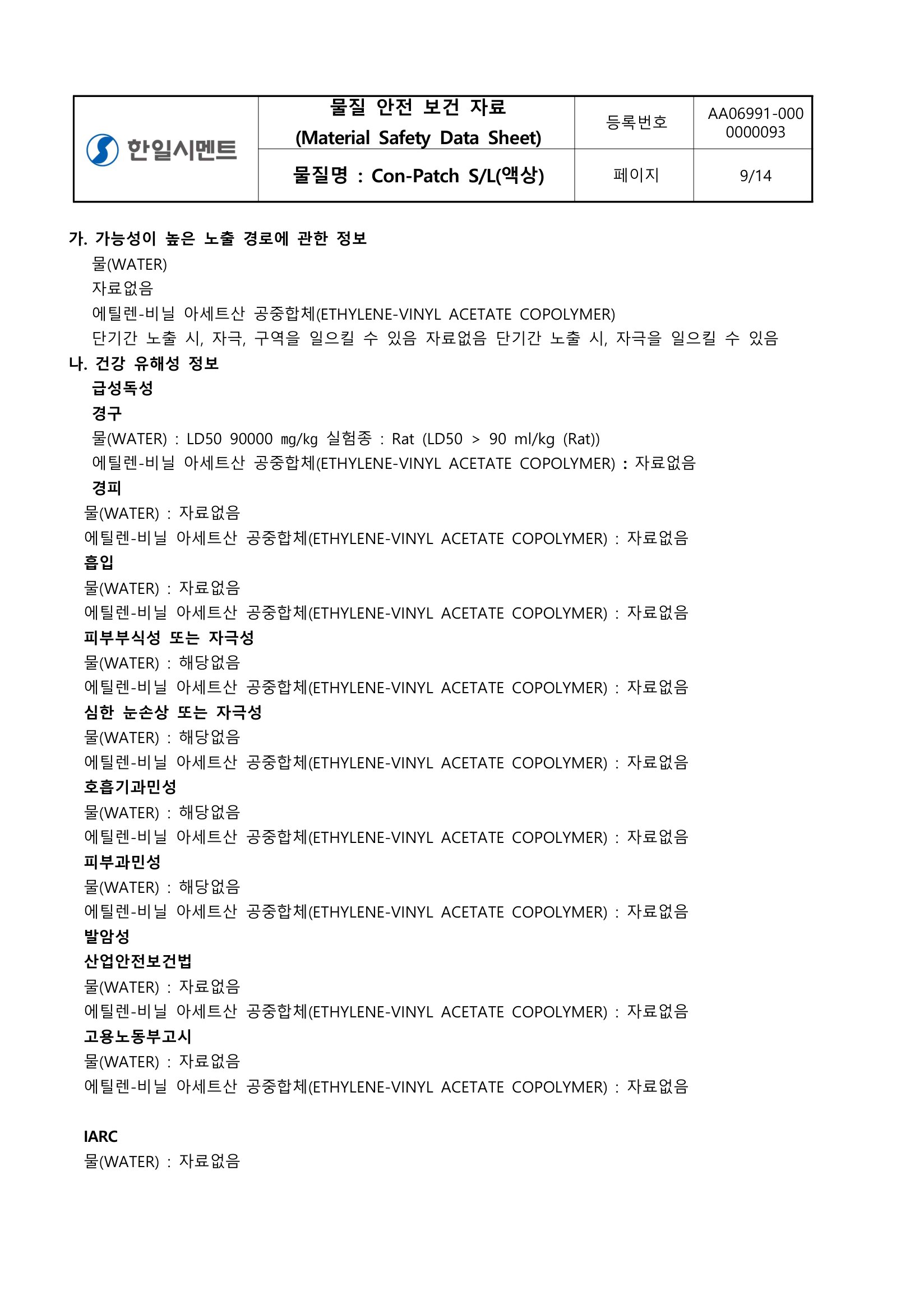 | 한일시멘트 | 물질 안전 보건 자료 (Material Safety Data Sheet) | 등록번호 | AA06991-000 0000093 |
|---|---|---|---|
| | 물질명 : Con-Patch S/L(액상) | 페이지 | 9/14 |

가. 가능성이 높은 노출 경로에 관한 정보
물(WATER)
자료없음
에틸렌-비닐 아세트산 공중합체(ETHYLENE-VINYL ACETATE COPOLYMER)
단기간 노출 시, 자극, 구역을 일으킬 수 있음 자료없음 단기간 노출 시, 자극을 일으킬 수 있음
나. 건강 유해성 정보
급성독성
경구
물(WATER) : LD50 90000 mg/kg 실험종 : Rat (LD50 > 90 ml/kg (Rat))
에틸렌-비닐 아세트산 공중합체(ETHYLENE-VINYL ACETATE COPOLYMER) : 자료없음
경피
물(WATER) : 자료없음
에틸렌-비닐 아세트산 공중합체(ETHYLENE-VINYL ACETATE COPOLYMER) : 자료없음
흡입
물(WATER) : 자료없음
에틸렌-비닐 아세트산 공중합체(ETHYLENE-VINYL ACETATE COPOLYMER) : 자료없음
피부부식성 또는 자극성
물(WATER) : 해당없음
에틸렌-비닐 아세트산 공중합체(ETHYLENE-VINYL ACETATE COPOLYMER) : 자료없음
심한 눈손상 또는 자극성
물(WATER) : 해당없음
에틸렌-비닐 아세트산 공중합체(ETHYLENE-VINYL ACETATE COPOLYMER) : 자료없음
호흡기과민성
물(WATER) : 해당없음
에틸렌-비닐 아세트산 공중합체(ETHYLENE-VINYL ACETATE COPOLYMER) : 자료없음
피부과민성
물(WATER) : 해당없음
에틸렌-비닐 아세트산 공중합체(ETHYLENE-VINYL ACETATE COPOLYMER) : 자료없음
발암성
산업안전보건법
물(WATER) : 자료없음
에틸렌-비닐 아세트산 공중합체(ETHYLENE-VINYL ACETATE COPOLYMER) : 자료없음
고용노동부고시
물(WATER) : 자료없음
에틸렌-비닐 아세트산 공중합체(ETHYLENE-VINYL ACETATE COPOLYMER) : 자료없음

IARC
물(WATER) : 자료없음